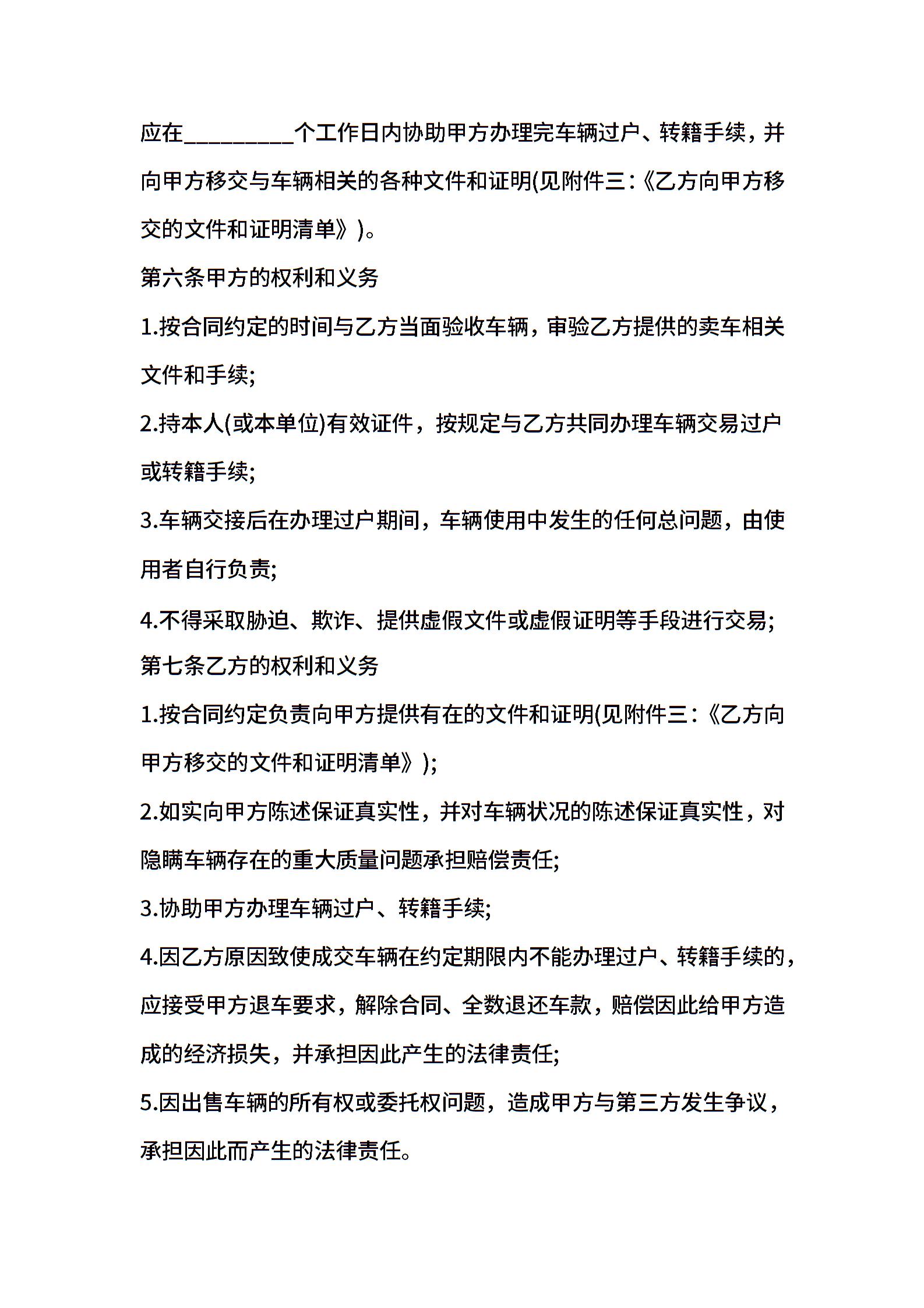 应在_________个工作日内协助甲方办理完车辆过户、转籍手续，并向甲方移交与车辆相关的各种文件和证明(见附件三:《乙方向甲方移交的文件和证明清单》)。

第六条甲方的权利和义务

1.按合同约定的时间与乙方当面验收车辆，审验乙方提供的卖车相关文件和手续;

2.持本人(或本单位)有效证件，按规定与乙方共同办理车辆交易过户或转籍手续;

3.车辆交接后在办理过户期间，车辆使用中发生的任何总问题，由使用者自行负责;

4.不得采取胁迫、欺诈、提供虚假文件或虚假证明等手段进行交易;

第七条乙方的权利和义务

1.按合同约定负责向甲方提供有在的文件和证明(见附件三:《乙方向甲方移交的文件和证明清单》);

2.如实向甲方陈述保证真实性，并对车辆状况的陈述保证真实性，对隐瞒车辆存在的重大质量问题承担赔偿责任;

3.协助甲方办理车辆过户、转籍手续;

4.因乙方原因致使成交车辆在约定期限内不能办理过户、转籍手续的，应接受甲方退车要求，解除合同、全数退还车款，赔偿因此给甲方造成的经济损失，并承担因此产生的法律责任;

5.因出售车辆的所有权或委托权问题，造成甲方与第三方发生争议，承担因此而产生的法律责任。